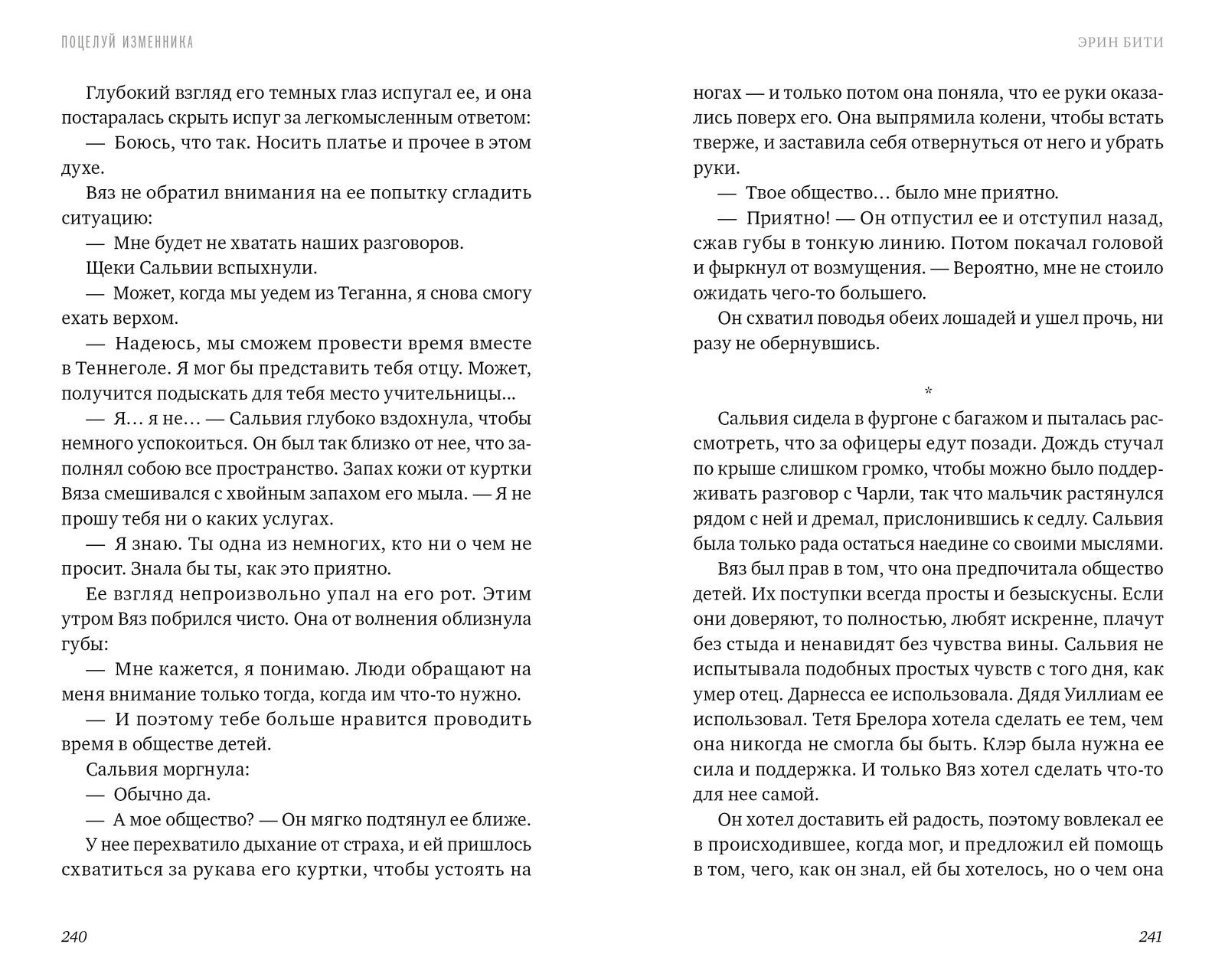 ПОЦЕЛУЙ ИЗМЕННИКА

Глубокий взгляд его темных глаз испугал ее, и она постаралась скрыть испуг за легкомысленным ответом:

— Боюсь, что так. Носить платье и прочее в этом духе.

Вяз не обратил внимания на ее попытку сгладить ситуацию:

— Мне будет не хватать наших разговоров.

Щеки Сальвии вспыхнули.

— Может, когда мы уедем из Теганна, я снова смогу ехать верхом.

— Надеюсь, мы сможем провести время вместе в Теннеголе. Я мог бы представить тебя отцу. Может, получится подыскать для тебя место учительницы...

— Я... я не... — Сальвия глубоко вздохнула, чтобы немного успокоиться. Он был так близко от нее, что заполнял собою все пространство. Запах кожи от куртки Вяза смешивался с хвойным запахом его мыла. — Я не прошу тебя ни о каких услугах.

— Я знаю. Ты одна из немногих, кто ни о чем не просит. Знала бы ты, как это приятно.

Ее взгляд непроизвольно упал на его рот. Этим утром Вяз побрился чисто. Она от волнения облизнула губы:

— Мне кажется, я понимаю. Люди обращают на меня внимание только тогда, когда им что-то нужно.

— И поэтому тебе больше нравится проводить время в обществе детей.

Сальвия моргнула:

— Обычно да.

— А мое общество? — Он мягко подтянул ее ближе.

У нее перехватило дыхание от страха, и ей пришлось схватиться за рукава его куртки, чтобы устоять на

240

ЭРИН БИТИ

ногах — и только потом она поняла, что ее руки оказались поверх его. Она выпрямила колени, чтобы встать тверже, и заставила себя отвернуться от него и убрать руки.

— Твое общество... было мне приятно.

— Приятно! — Он отпустил ее и отступил назад, сжав губы в тонкую линию. Потом покачал головой и фыркнул от возмущения. — Вероятно, мне не стоило ожидать чего-то большего.

Он схватил поводья обеих лошадей и ушел прочь, ни разу не обернувшись.

*

Сальвия сидела в фургоне с багажом и пыталась рассмотреть, что за офицеры едут позади. Дождь стучал по крыше слишком громко, чтобы можно было поддерживать разговор с Чарли, так что мальчик растянулся рядом с ней и дремал, прислонившись к седлу. Сальвия была только рада остаться наедине со своими мыслями.

Вяз был прав в том, что она предпочитала общество детей. Их поступки всегда просты и безыскусны. Если они доверяют, то полностью, любят искренне, плачут без стыда и ненавидят без чувства вины. Сальвия не испытывала подобных простых чувств с того дня, как умер отец. Дарнесса ее использовала. Дядя Уиллиам ее использовал. Тетя Брелора хотела сделать ее тем, чем она никогда не смогла бы быть. Клэр была нужна ее сила и поддержка. И только Вяз хотел сделать что-то для нее самой.

Он хотел доставить ей радость, поэтому вовлекал ее в происходившее, когда мог, и предложил ей помощь в том, чего, как он знал, ей бы хотелось, но о чем она

241